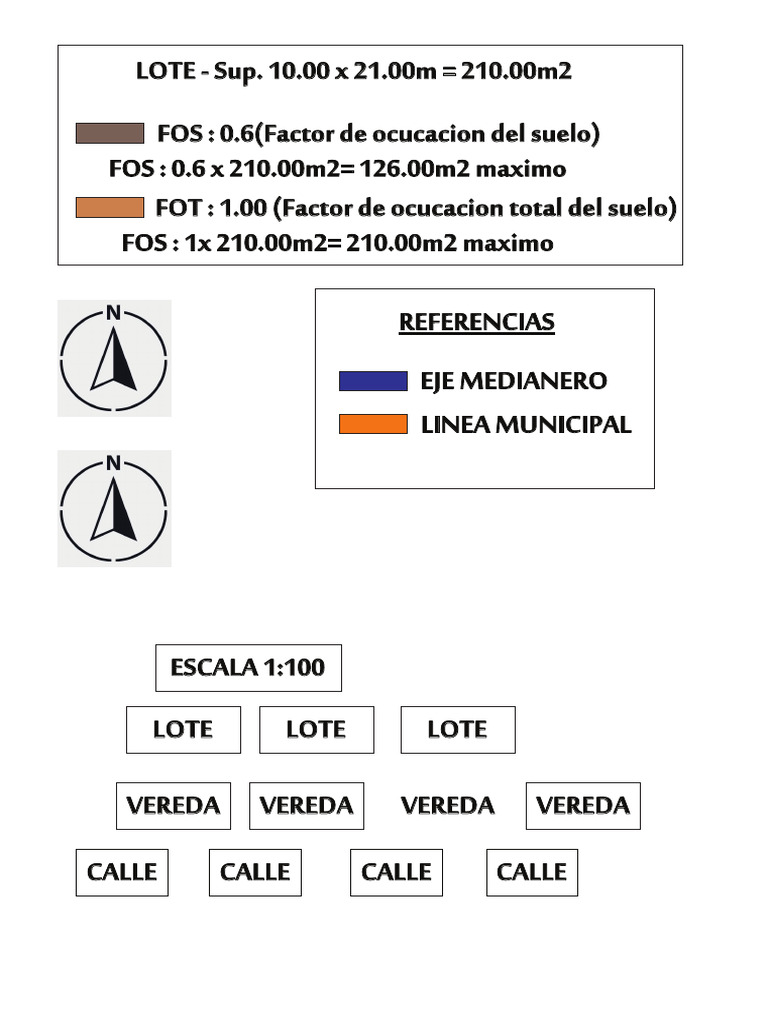 LOTE - Sup. 10.00 x 21.00m = 210.00m2

FOS : 0.6(Factor de ocucacion del suelo)
FOS : 0.6 x 210.00m2= 126.00m2 maximo

FOT : 1.00 (Factor de ocucacion total del suelo)
FOS : 1x 210.00m2= 210.00m2 maximo

N

N

REFERENCIAS

EJE MEDIANERO

LINEA MUNICIPAL

ESCALA 1:100

LOTE LOTE LOTE

VEREDA VEREDA VEREDA VEREDA

CALLE CALLE CALLE CALLE